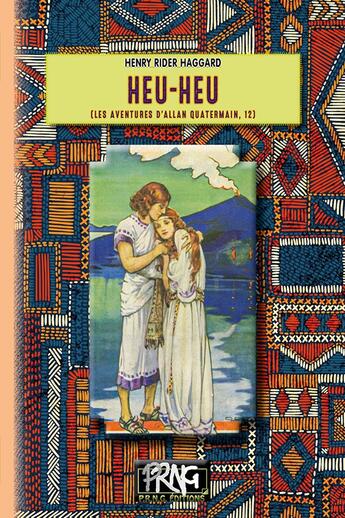 HENRY RIDER HAGGARD

HEU-HEU

(LES AVENTURES D'ALLAN QUATERMAIN, 12)

PRNG

P.R.N.G. ÉDITIONS